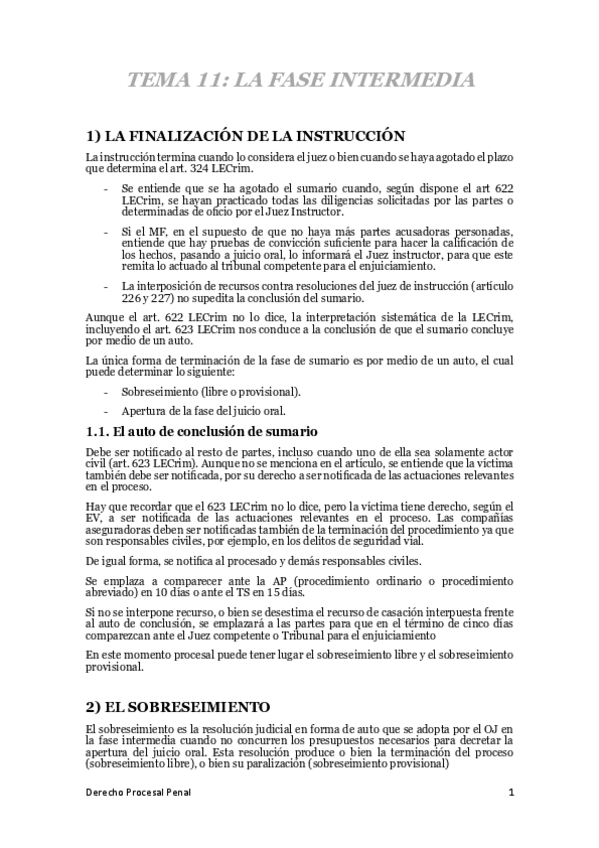 TEMA 11: LA FASE INTERMEDIA

1) LA FINALIZACIÓN DE LA INSTRUCCIÓN

La instrucción termina cuando lo considera el juez o bien cuando se haya agotado el plazo que determina el art. 324 LECrim.

- Se entiende que se ha agotado el sumario cuando, según dispone el art 622 LECrim, se hayan practicado todas las diligencias solicitadas por las partes o determinadas de oficio por el Juez Instructor.

- Si el MF, en el supuesto de que no haya más partes acusadoras personadas, entiende que hay pruebas de convicción suficiente para hacer la calificación de los hechos, pasando a juicio oral, lo informará el Juez instructor, para que este remita lo actuado al tribunal competente para el enjuiciamiento.

- La interposición de recursos contra resoluciones del juez de instrucción (artículo 226 y 227) no supedita la conclusión del sumario.

Aunque el art. 622 LECrim no lo dice, la interpretación sistemática de la LECrim, incluyendo el art. 623 LECrim nos conduce a la conclusión de que el sumario concluye por medio de un auto.

La única forma de terminación de la fase de sumario es por medio de un auto, el cual puede determinar lo siguiente:

- Sobreseimiento (libre o provisional).

- Apertura de la fase del juicio oral.

1.1. El auto de conclusión de sumario

Debe ser notificado al resto de partes, incluso cuando uno de ella sea solamente actor civil (art. 623 LECrim). Aunque no se menciona en el artículo, se entiende que la víctima también debe ser notificada, por su derecho a ser notificada de las actuaciones relevantes en el proceso.

Hay que recordar que el 623 LECrim no lo dice, pero la víctima tiene derecho, según el EV, a ser notificada de las actuaciones relevantes en el proceso. Las compañías aseguradoras deben ser notificadas también de la terminación del procedimiento ya que son responsables civiles, por ejemplo, en los delitos de seguridad vial.

De igual forma, se notifica al procesado y demás responsables civiles.

Se emplaza a comparecer ante la AP (procedimiento ordinario o procedimiento abreviado) en 10 días o ante el TS en 15 días.

Si no se interpone recurso, o bien se desestima el recurso de casación interpuesta frente al auto de conclusión, se emplazará a las partes para que en el término de cinco días comparezcan ante el Juez competente o Tribunal para el enjuiciamiento

En este momento procesal puede tener lugar el sobreseimiento libre y el sobreseimiento provisional.

2) EL SOBRESEIMIENTO

El sobreseimiento es la resolución judicial en forma de auto que se adopta por el OJ en la fase intermedia cuando no concurren los presupuestos necesarios para decretar la apertura del juicio oral. Esta resolución produce o bien la terminación del proceso (sobreseimiento libre), o bien su paralización (sobreseimiento provisional)

Derecho Procesal Penal 1